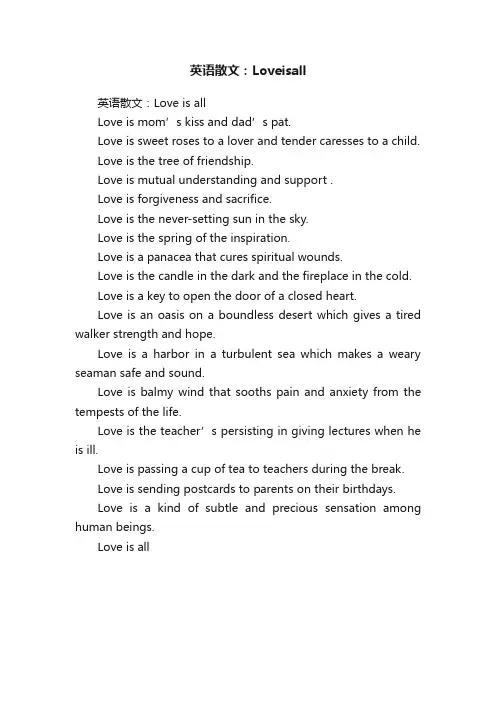 英语散文：Loveisall

英语散文：Love is all

Love is mom’s kiss and dad’s pat.

Love is sweet roses to a lover and tender caresses to a child.

Love is the tree of friendship.

Love is mutual understanding and support .

Love is forgiveness and sacrifice.

Love is the never-setting sun in the sky.

Love is the spring of the inspiration.

Love is a panacea that cures spiritual wounds.

Love is the candle in the dark and the fireplace in the cold.

Love is a key to open the door of a closed heart.

Love is an oasis on a boundless desert which gives a tired walker strength and hope.

Love is a harbor in a turbulent sea which makes a weary seaman safe and sound.

Love is balmy wind that sooths pain and anxiety from the tempests of the life.

Love is the teacher’s persisting in giving lectures when he is ill.

Love is passing a cup of tea to teachers during the break.

Love is sending postcards to parents on their birthdays.

Love is a kind of subtle and precious sensation among human beings.

Love is all